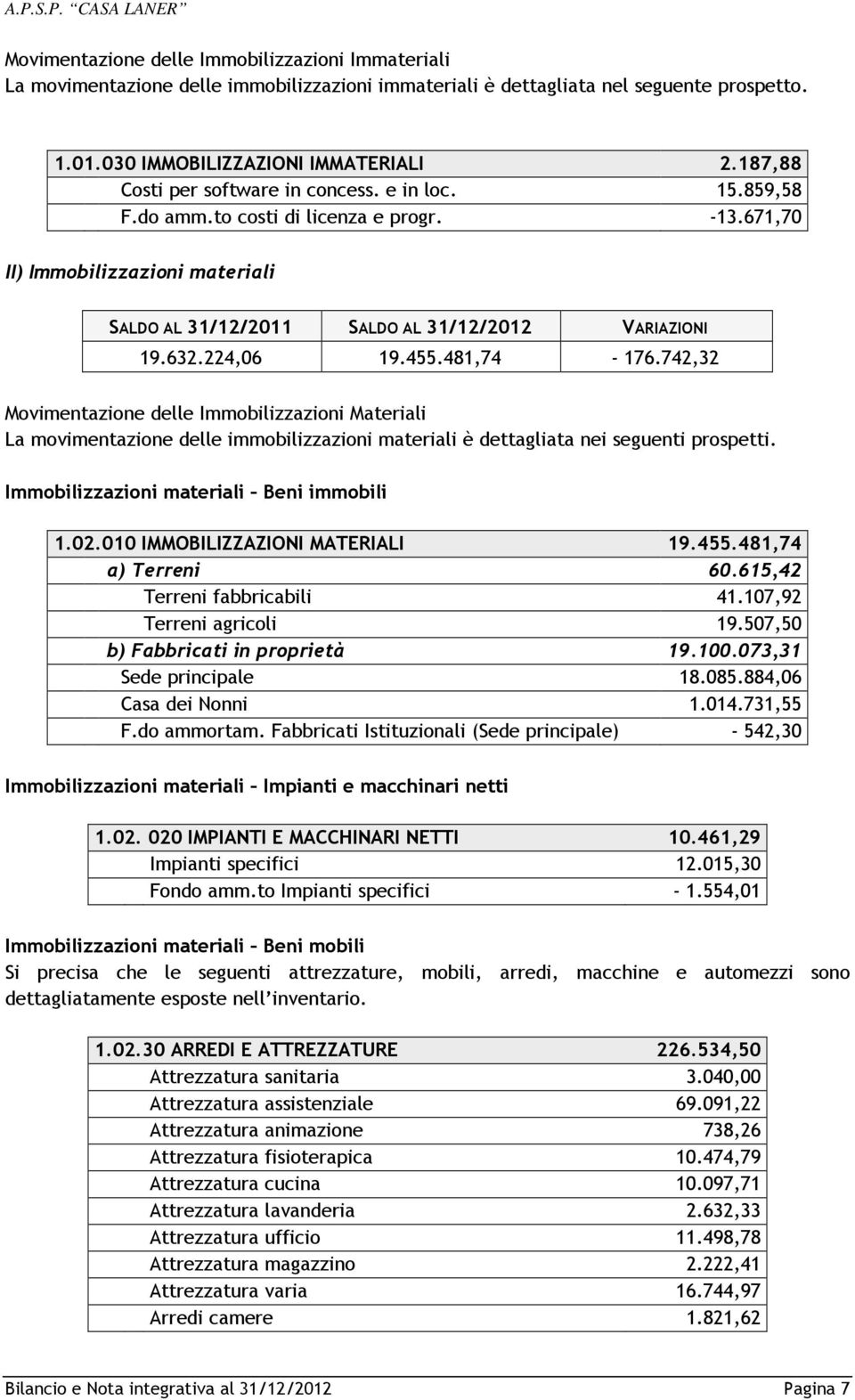 A.P.S.P. "CASA LANER"

Movimentazione delle Immobilizzazioni Immateriali
La movimentazione delle immobilizzazioni immateriali è dettagliata nel seguente prospetto.

| 1.01.030 IMMOBILIZZAZIONI IMMATERIALI | 2.187,88 |
|---|---|
| Costi per software in concess. e in loc. | 15.859,58 |
| F.do amm.to costi di licenza e progr. | -13.671,70 |

II) Immobilizzazioni materiali

| SALDO AL 31/12/2011 | SALDO AL 31/12/2012 | VARIAZIONI |
|---|---|---|
| 19.632.224,06 | 19.455.481,74 | - 176.742,32 |

Movimentazione delle Immobilizzazioni Materiali
La movimentazione delle immobilizzazioni materiali è dettagliata nei seguenti prospetti.

Immobilizzazioni materiali – Beni immobili

| 1.02.010 IMMOBILIZZAZIONI MATERIALI | 19.455.481,74 |
|---|---|
| a) Terreni | 60.615,42 |
| Terreni fabbricabili | 41.107,92 |
| Terreni agricoli | 19.507,50 |
| b) Fabbricati in proprietà | 19.100.073,31 |
| Sede principale | 18.085.884,06 |
| Casa dei Nonni | 1.014.731,55 |
| F.do ammortam. Fabbricati Istituzionali (Sede principale) | - 542,30 |

Immobilizzazioni materiali – Impianti e macchinari netti

| 1.02. 020 IMPIANTI E MACCHINARI NETTI | 10.461,29 |
|---|---|
| Impianti specifici | 12.015,30 |
| Fondo amm.to Impianti specifici | - 1.554,01 |

Immobilizzazioni materiali – Beni mobili
Si precisa che le seguenti attrezzature, mobili, arredi, macchine e automezzi sono dettagliatamente esposte nell'inventario.

| 1.02.30 ARREDI E ATTREZZATURE | 226.534,50 |
|---|---|
| Attrezzatura sanitaria | 3.040,00 |
| Attrezzatura assistenziale | 69.091,22 |
| Attrezzatura animazione | 738,26 |
| Attrezzatura fisioterapica | 10.474,79 |
| Attrezzatura cucina | 10.097,71 |
| Attrezzatura lavanderia | 2.632,33 |
| Attrezzatura ufficio | 11.498,78 |
| Attrezzatura magazzino | 2.222,41 |
| Attrezzatura varia | 16.744,97 |
| Arredi camere | 1.821,62 |

Bilancio e Nota integrativa al 31/12/2012 Pagina 7